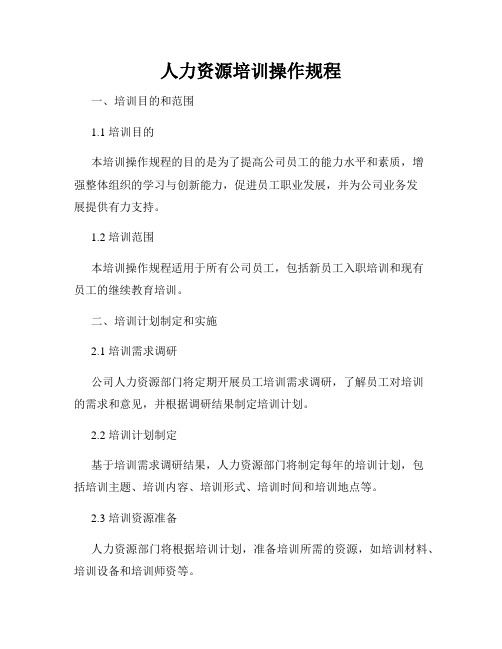 人力资源培训操作规程

一、培训目的和范围

1.1 培训目的

本培训操作规程的目的是为了提高公司员工的能力水平和素质，增强整体组织的学习与创新能力，促进员工职业发展，并为公司业务发展提供有力支持。

1.2 培训范围

本培训操作规程适用于所有公司员工，包括新员工入职培训和现有员工的继续教育培训。

二、培训计划制定和实施

2.1 培训需求调研

公司人力资源部门将定期开展员工培训需求调研，了解员工对培训的需求和意见，并根据调研结果制定培训计划。

2.2 培训计划制定

基于培训需求调研结果，人力资源部门将制定每年的培训计划，包括培训主题、培训内容、培训形式、培训时间和培训地点等。

2.3 培训资源准备

人力资源部门将根据培训计划，准备培训所需的资源，如培训材料、培训设备和培训师资等。